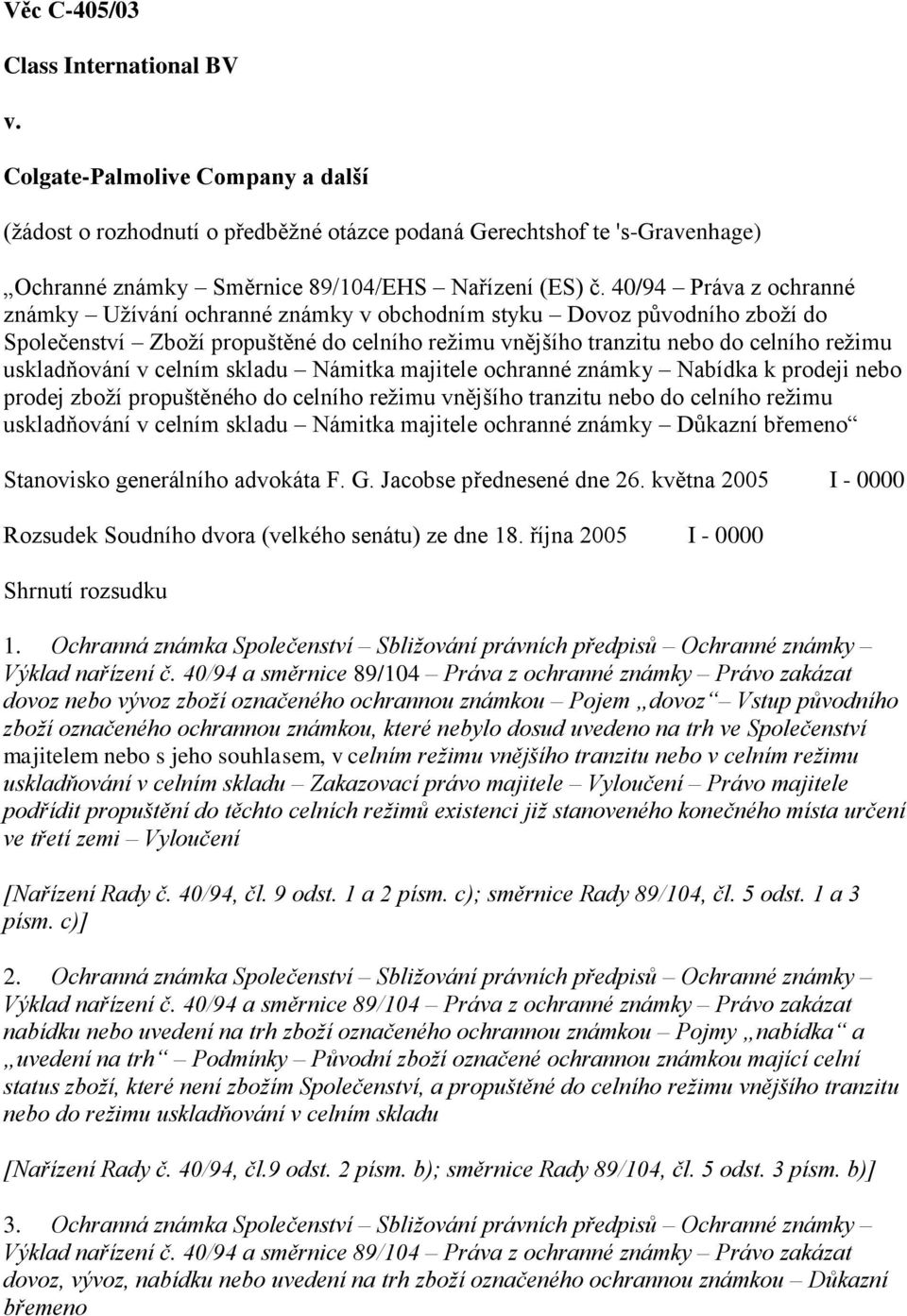 Věc C-405/03

Class International BV

v.

Colgate-Palmolive Company a další

(žádost o rozhodnutí o předběžné otázce podaná Gerechtshof te 's-Gravenhage)

„Ochranné známky – Směrnice 89/104/EHS – Nařízení (ES) č. 40/94 – Práva z ochranné známky – Užívání ochranné známky v obchodním styku – Dovoz původního zboží do Společenství – Zboží propuštěné do celního režimu vnějšího tranzitu nebo do celního režimu uskladňování v celním skladu – Námitka majitele ochranné známky – Nabídka k prodeji nebo prodej zboží propuštěného do celního režimu vnějšího tranzitu nebo do celního režimu uskladňování v celním skladu – Námitka majitele ochranné známky – Důkazní břemeno“

Stanovisko generálního advokáta F. G. Jacobse přednesené dne 26. května 2005 I - 0000

Rozsudek Soudního dvora (velkého senátu) ze dne 18. října 2005 I - 0000

Shrnutí rozsudku

1. Ochranná známka Společenství – Sbližování právních předpisů – Ochranné známky – Výklad nařízení č. 40/94 a směrnice 89/104 – Práva z ochranné známky – Právo zakázat dovoz nebo vývoz zboží označeného ochrannou známkou – Pojem „dovoz“ – Vstup původního zboží označeného ochrannou známkou, které nebylo dosud uvedeno na trh ve Společenství majitelem nebo s jeho souhlasem, v celním režimu vnějšího tranzitu nebo v celním režimu uskladňování v celním skladu – Zakazovací právo majitele – Vyloučení – Právo majitele podřídit propuštění do těchto celních režimů existenci již stanoveného konečného místa určení ve třetí zemi – Vyloučení

[Nařízení Rady č. 40/94, čl. 9 odst. 1 a 2 písm. c); směrnice Rady 89/104, čl. 5 odst. 1 a 3 písm. c)]

2. Ochranná známka Společenství – Sbližování právních předpisů – Ochranné známky – Výklad nařízení č. 40/94 a směrnice 89/104 – Práva z ochranné známky – Právo zakázat nabídku nebo uvedení na trh zboží označeného ochrannou známkou – Pojmy „nabídka“ a „uvedení na trh“ – Podmínky – Původní zboží označené ochrannou známkou mající celní status zboží, které není zbožím Společenství, a propuštěné do celního režimu vnějšího tranzitu nebo do režimu uskladňování v celním skladu

[Nařízení Rady č. 40/94, čl.9 odst. 2 písm. b); směrnice Rady 89/104, čl. 5 odst. 3 písm. b)]

3. Ochranná známka Společenství – Sbližování právních předpisů – Ochranné známky – Výklad nařízení č. 40/94 a směrnice 89/104 – Práva z ochranné známky – Právo zakázat dovoz, vývoz, nabídku nebo uvedení na trh zboží označeného ochrannou známkou – Důkazní břemeno